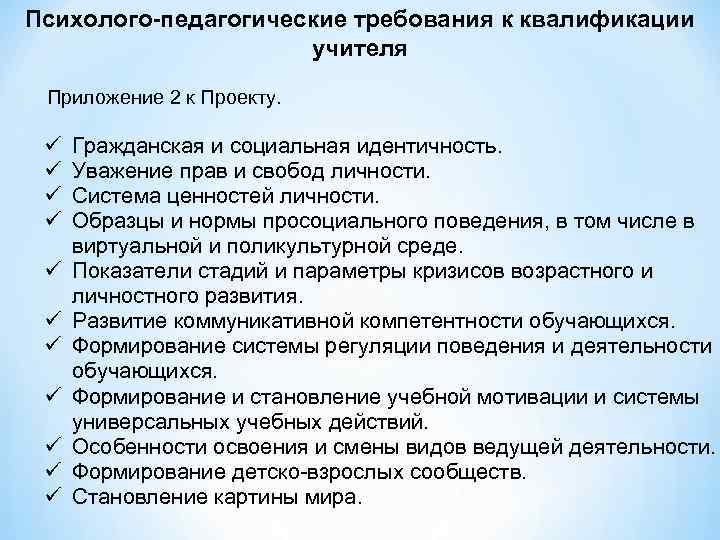 Психолого-педагогические требования к квалификации учителя

Приложение 2 к Проекту.

✓ Гражданская и социальная идентичность.
✓ Уважение прав и свобод личности.
✓ Система ценностей личности.
✓ Образцы и нормы просоциального поведения, в том числе в виртуальной и поликультурной среде.
✓ Показатели стадий и параметры кризисов возрастного и личностного развития.
✓ Развитие коммуникативной компетентности обучающихся.
✓ Формирование системы регуляции поведения и деятельности обучающихся.
✓ Формирование и становление учебной мотивации и системы универсальных учебных действий.
✓ Особенности освоения и смены видов ведущей деятельности.
✓ Формирование детско-взрослых сообществ.
✓ Становление картины мира.